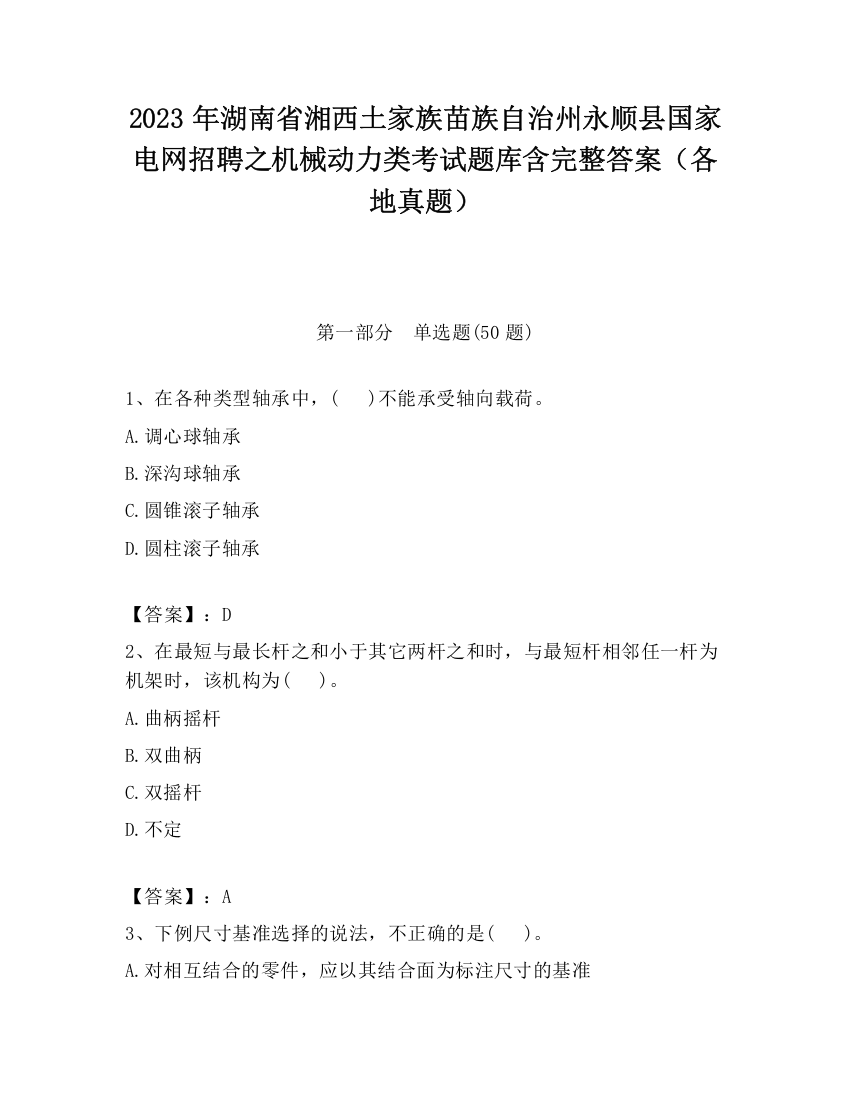 2023 年湖南省湘西土家族苗族自治州永顺县国家电网招聘之机械动力类考试题库含完整答案（各地真题）

第一部分　单选题(50 题)

1、在各种类型轴承中，(　)不能承受轴向载荷。

A.调心球轴承

B.深沟球轴承

C.圆锥滚子轴承

D.圆柱滚子轴承

【答案】：D

2、在最短与最长杆之和小于其它两杆之和时，与最短杆相邻任一杆为机架时，该机构为(　)。

A.曲柄摇杆

B.双曲柄

C.双摇杆

D.不定

【答案】：A

3、下例尺寸基准选择的说法，不正确的是(　)。

A.对相互结合的零件，应以其结合面为标注尺寸的基准